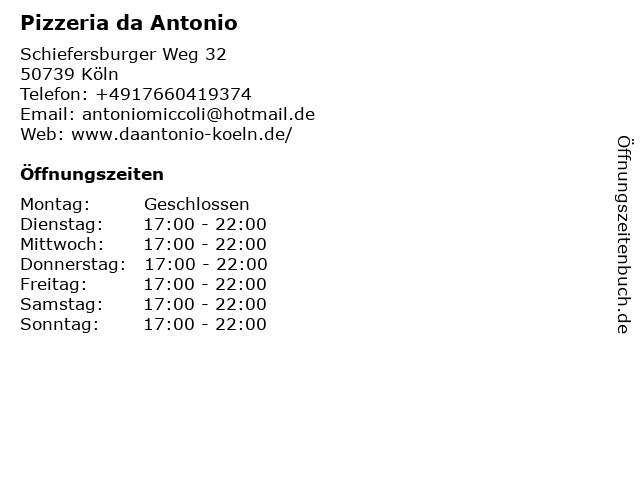 Pizzeria da Antonio

Schiefersburger Weg 32
50739 Köln
Telefon: +4917660419374
Email: antoniomiccoli@hotmail.de
Web: www.daantonio-koeln.de/

Öffnungszeiten

Montag: Geschlossen
Dienstag: 17:00 - 22:00
Mittwoch: 17:00 - 22:00
Donnerstag: 17:00 - 22:00
Freitag: 17:00 - 22:00
Samstag: 17:00 - 22:00
Sonntag: 17:00 - 22:00

Öffnungszeitenbuch.de